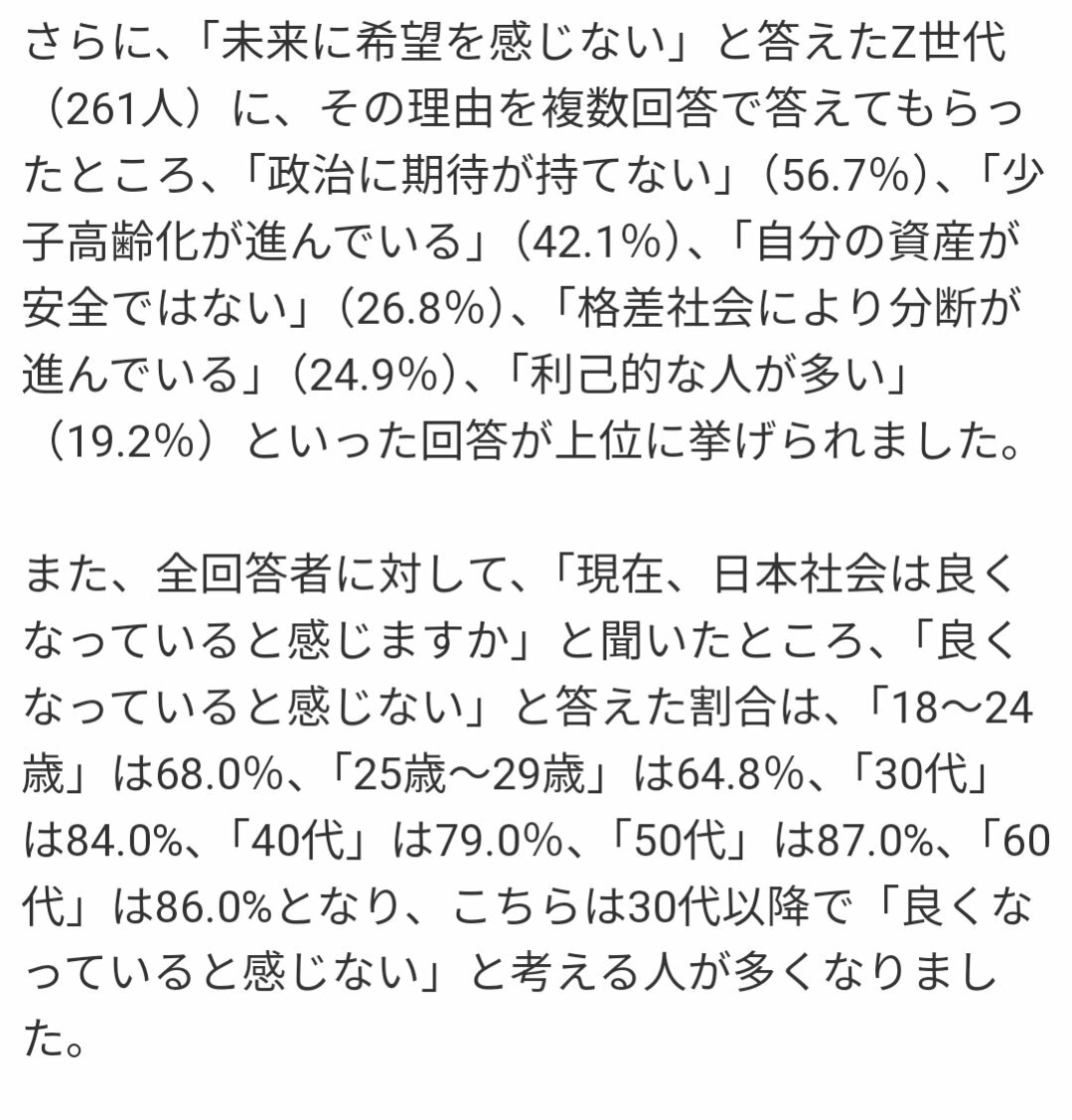 さらに、「未来に希望を感じない」と答えたZ世代（261人）に、その理由を複数回答で答えてもらったところ、「政治に期待が持てない」（56.7%）、「少子高齢化が進んでいる」（42.1%）、「自分の資産が安全ではない」（26.8%）、「格差社会により分断が進んでいる」（24.9%）、「利己的な人が多い」（19.2%）といった回答が上位に挙げられました。

また、全回答者に対して、「現在、日本社会は良くなっていると感じますか」と聞いたところ、「良くなっていると感じない」と答えた割合は、「18～24歳」は68.0%、「25歳～29歳」は64.8%、「30代」は84.0%、「40代」は79.0%、「50代」は87.0%、「60代」は86.0%となり、こちらは30代以降で「良くなっていると感じない」と考える人が多くなりました。